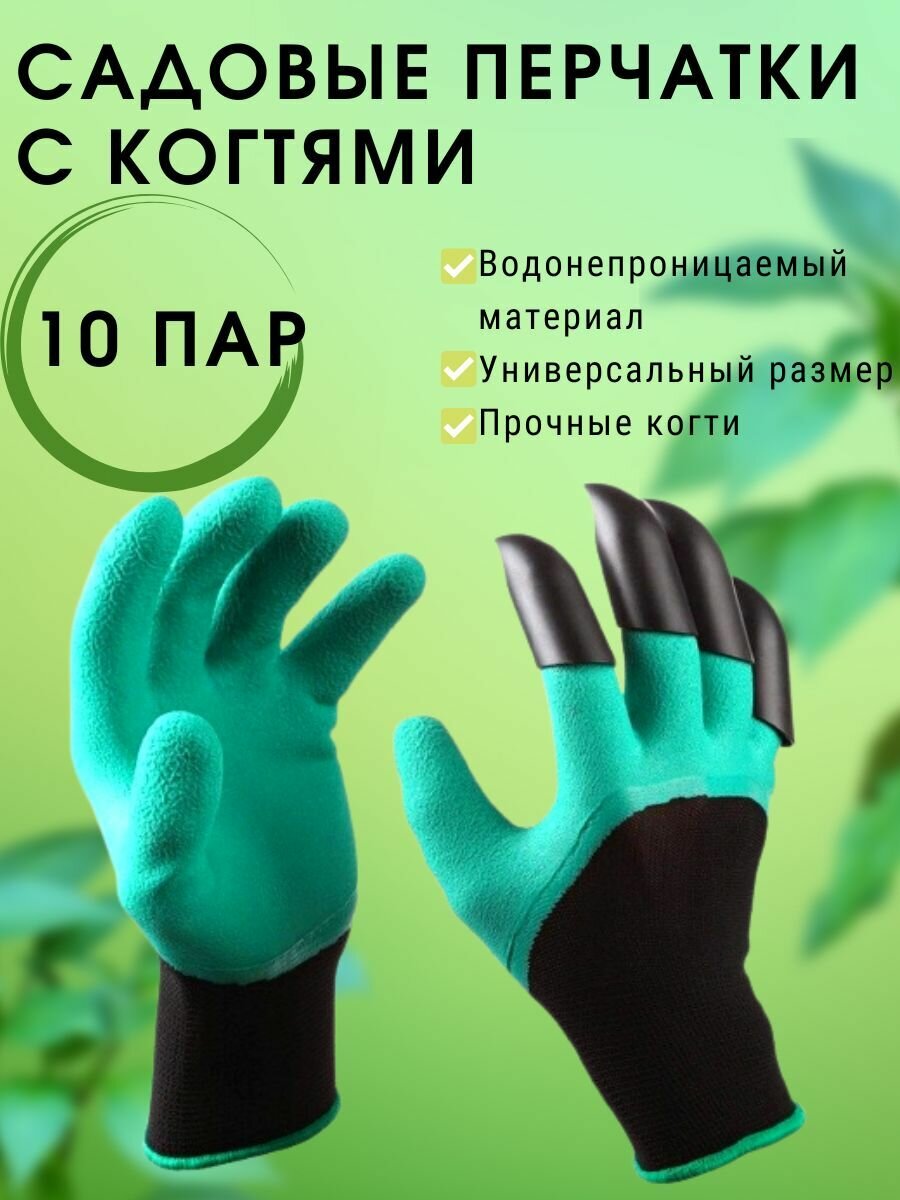 САДОВЫЕ ПЕРЧАТКИ С КОГТЯМИ

10 ПАР

Водонепроницаемый материал

Универсальный размер

Прочные когти